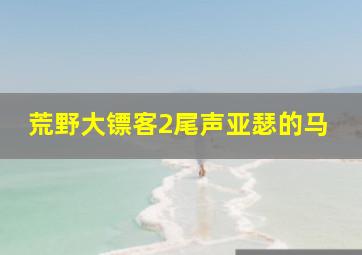 荒野大镖客2尾声亚瑟的马